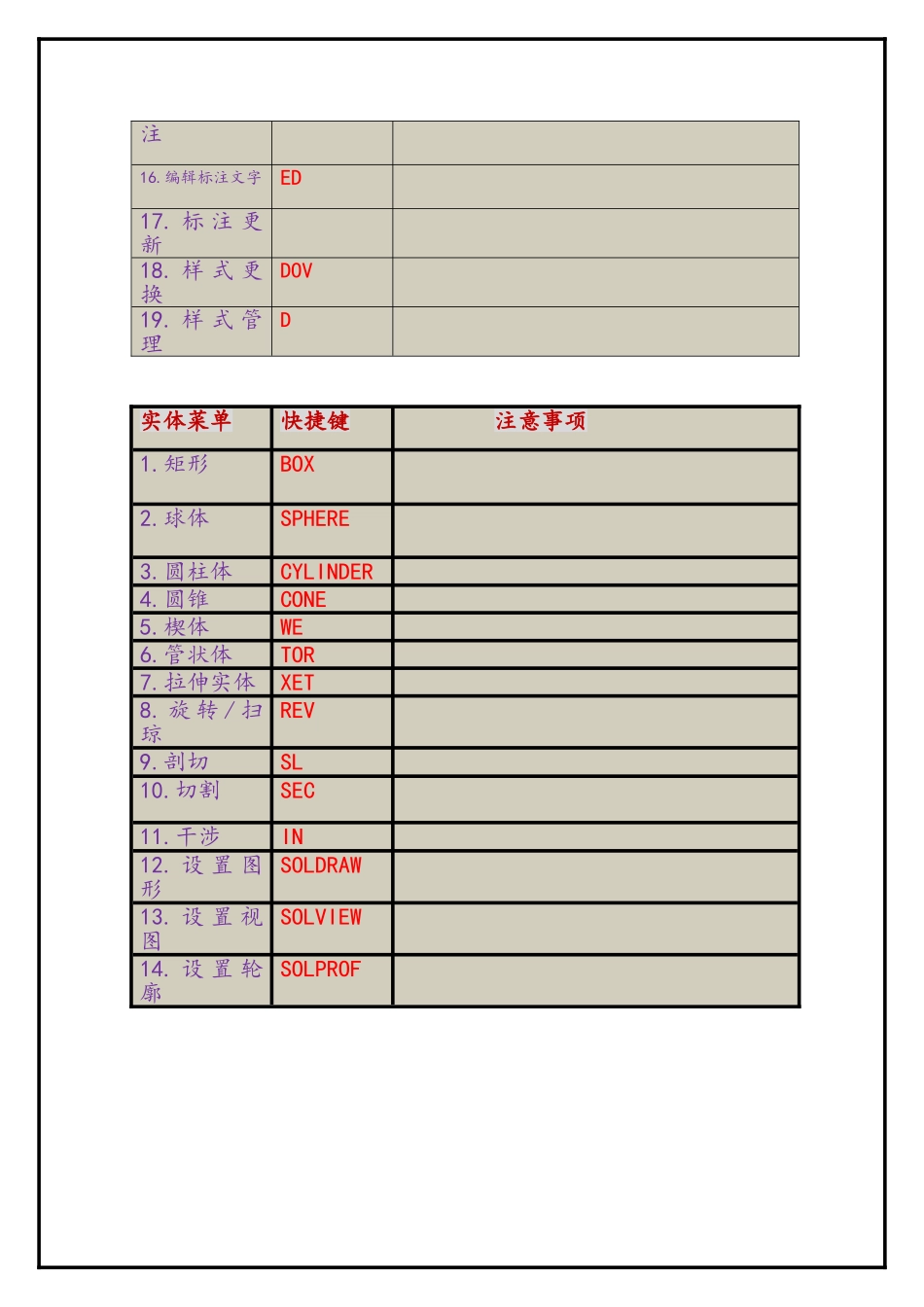 | 注 | | |
|---|---|---|
| 16. 编辑标注文字 | ED | |
| 17. 标注更新 | | |
| 18. 样式更换 | DOV | |
| 19. 样式管理 | D | |

| 实体菜单 | 快捷键 | 注意事项 |
|---|---|---|
| 1. 矩形 | BOX | |
| 2. 球体 | SPHERE | |
| 3. 圆柱体 | CYLINDER | |
| 4. 圆锥 | CONE | |
| 5. 楔体 | WE | |
| 6. 管状体 | TOR | |
| 7. 拉伸实体 | XET | |
| 8. 旋转/扫琼 | REV | |
| 9. 剖切 | SL | |
| 10. 切割 | SEC | |
| 11. 干涉 | IN | |
| 12. 设置图形 | SOLDRAW | |
| 13. 设置视图 | SOLVIEW | |
| 14. 设置轮廓 | SOLPROF | |